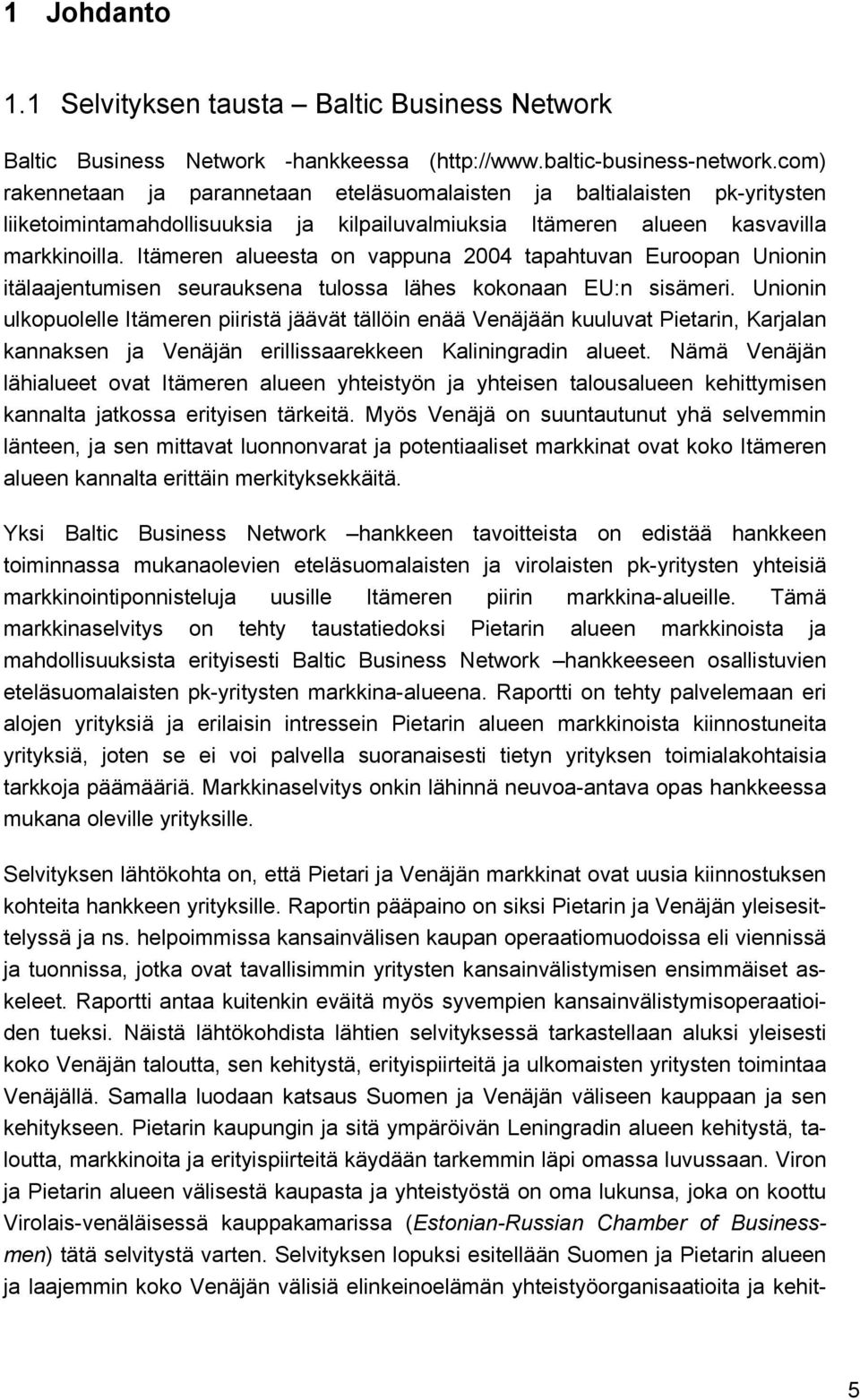 1 Johdanto

1.1 Selvityksen tausta – Baltic Business Network

Baltic Business Network -hankkeessa (http://www.baltic-business-network.com) rakennetaan ja parannetaan eteläsuomalaisten ja baltialaisten pk-yritysten liiketoimintamahdollisuuksia ja kilpailuvalmiuksia Itämeren alueen kasvavilla markkinoilla. Itämeren alueesta on vappuna 2004 tapahtuvan Euroopan Unionin itälaajentumisen seurauksena tulossa lähes kokonaan EU:n sisämeri. Unionin ulkopuolelle Itämeren piiristä jäävät tällöin enää Venäjään kuuluvat Pietarin, Karjalan kannaksen ja Venäjän erillissaarekkeen Kaliningradin alueet. Nämä Venäjän lähialueet ovat Itämeren alueen yhteistyön ja yhteisen talousalueen kehittymisen kannalta jatkossa erityisen tärkeitä. Myös Venäjä on suuntautunut yhä selvemmin länteen, ja sen mittavat luonnonvarat ja potentiaaliset markkinat ovat koko Itämeren alueen kannalta erittäin merkityksekkäitä.

Yksi Baltic Business Network –hankkeen tavoitteista on edistää hankkeen toiminnassa mukanaolevien eteläsuomalaisten ja virolaisten pk-yritysten yhteisiä markkinointiponnisteluja uusille Itämeren piirin markkina-alueille. Tämä markkinaselvitys on tehty taustatiedoksi Pietarin alueen markkinoista ja mahdollisuuksista erityisesti Baltic Business Network –hankkeeseen osallistuvien eteläsuomalaisten pk-yritysten markkina-alueena. Raportti on tehty palvelemaan eri alojen yrityksiä ja erilaisin intressein Pietarin alueen markkinoista kiinnostuneita yrityksiä, joten se ei voi palvella suoranaisesti tietyn yrityksen toimialakohtaisia tarkkoja päämääriä. Markkinaselvitys onkin lähinnä neuvoa-antava opas hankkeessa mukana oleville yrityksille.

Selvityksen lähtökohta on, että Pietari ja Venäjän markkinat ovat uusia kiinnostuksen kohteita hankkeen yrityksille. Raportin pääpaino on siksi Pietarin ja Venäjän yleisesittelyssä ja ns. helpoimmissa kansainvälisen kaupan operaatiomuodoissa eli viennissä ja tuonnissa, jotka ovat tavallisimmin yritysten kansainvälistymisen ensimmäiset askeleet. Raportti antaa kuitenkin eväitä myös syvempien kansainvälistymisoperaatioiden tueksi. Näistä lähtökohdista lähtien selvityksessä tarkastellaan aluksi yleisesti koko Venäjän taloutta, sen kehitystä, erityispiirteitä ja ulkomaisten yritysten toimintaa Venäjällä. Samalla luodaan katsaus Suomen ja Venäjän väliseen kauppaan ja sen kehitykseen. Pietarin kaupungin ja sitä ympäröivän Leningradin alueen kehitystä, taloutta, markkinoita ja erityispiirteitä käydään tarkemmin läpi omassa luvussaan. Viron ja Pietarin alueen välisestä kaupasta ja yhteistyöstä on oma lukunsa, joka on koottu Virolais-venäläisessä kauppakamarissa (Estonian-Russian Chamber of Businessmen) tätä selvitystä varten. Selvityksen lopuksi esitellään Suomen ja Pietarin alueen ja laajemmin koko Venäjän välisiä elinkeinoelämän yhteistyöorganisaatioita ja kehit-

5